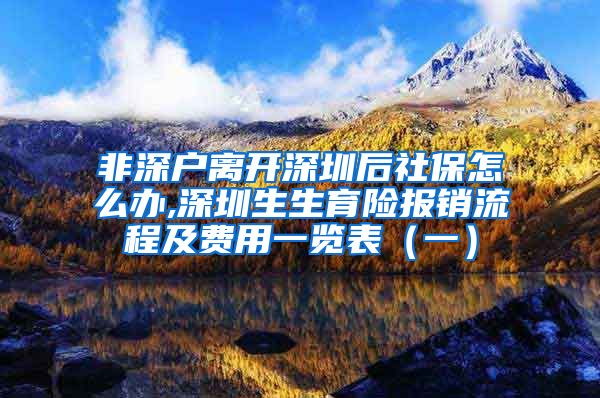 非深户离开深圳后社保怎么办,深圳生生育险报销流程及费用一览表（一）